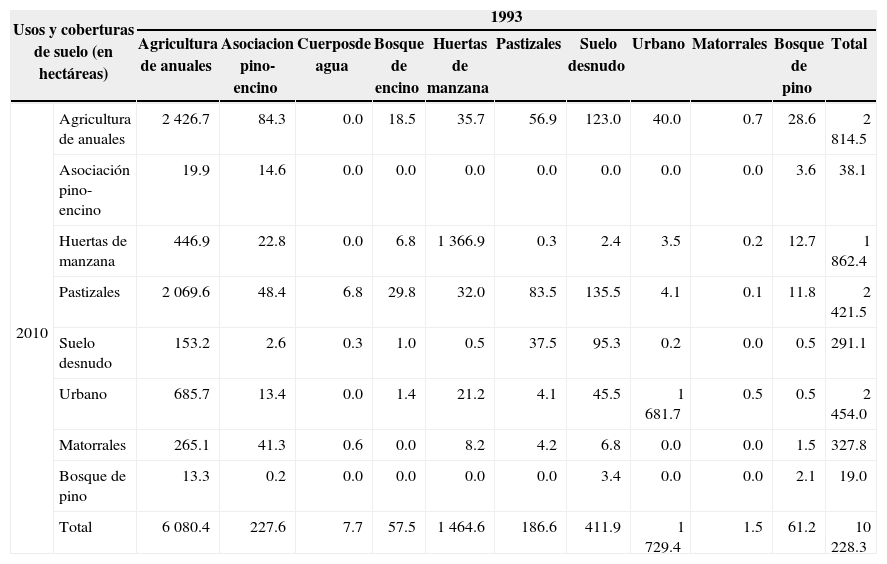 | Usos y coberturas de suelo (en hectáreas) | | 1993 | | | | | | | | | | |
|---|---|---|---|---|---|---|---|---|---|---|---|---|
| | | Agricultura de anuales | Asociacion pino-encino | Cuerposde agua | Bosque de encino | Huertas de manzana | Pastizales | Suelo desnudo | Urbano | Matorrales | Bosque de pino | Total |
| 2010 | Agricultura de anuales | 2 426.7 | 84.3 | 0.0 | 18.5 | 35.7 | 56.9 | 123.0 | 40.0 | 0.7 | 28.6 | 2 814.5 |
| | Asociación pino-encino | 19.9 | 14.6 | 0.0 | 0.0 | 0.0 | 0.0 | 0.0 | 0.0 | 0.0 | 3.6 | 38.1 |
| | Huertas de manzana | 446.9 | 22.8 | 0.0 | 6.8 | 1 366.9 | 0.3 | 2.4 | 3.5 | 0.2 | 12.7 | 1 862.4 |
| | Pastizales | 2 069.6 | 48.4 | 6.8 | 29.8 | 32.0 | 83.5 | 135.5 | 4.1 | 0.1 | 11.8 | 2 421.5 |
| | Suelo desnudo | 153.2 | 2.6 | 0.3 | 1.0 | 0.5 | 37.5 | 95.3 | 0.2 | 0.0 | 0.5 | 291.1 |
| | Urbano | 685.7 | 13.4 | 0.0 | 1.4 | 21.2 | 4.1 | 45.5 | 1 681.7 | 0.5 | 0.5 | 2 454.0 |
| | Matorrales | 265.1 | 41.3 | 0.6 | 0.0 | 8.2 | 4.2 | 6.8 | 0.0 | 0.0 | 1.5 | 327.8 |
| | Bosque de pino | 13.3 | 0.2 | 0.0 | 0.0 | 0.0 | 0.0 | 3.4 | 0.0 | 0.0 | 2.1 | 19.0 |
| | Total | 6 080.4 | 227.6 | 7.7 | 57.5 | 1 464.6 | 186.6 | 411.9 | 1 729.4 | 1.5 | 61.2 | 10 228.3 |